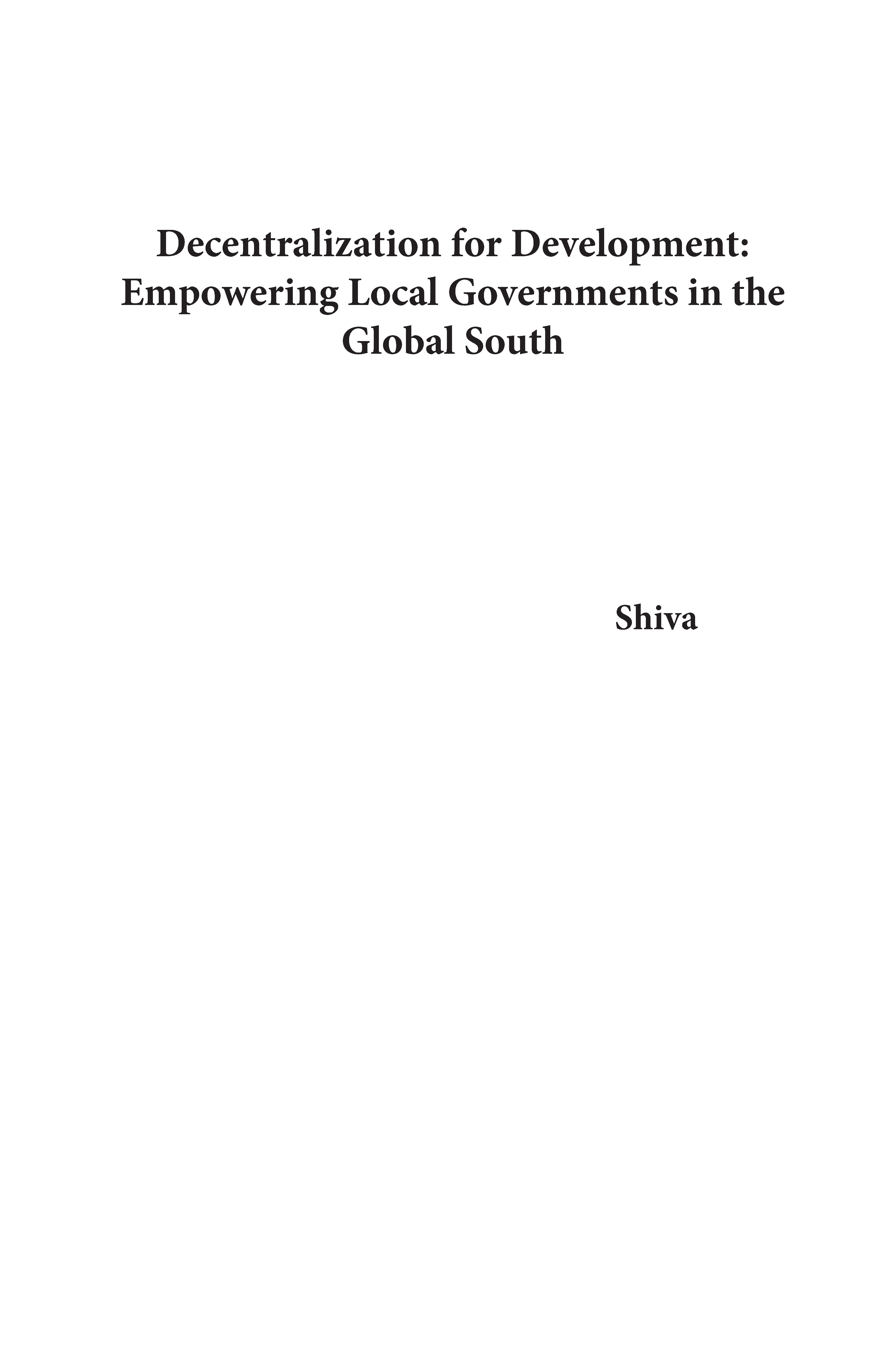 Decentralization for Development: Empowering Local Governments in the Global South

Shiva